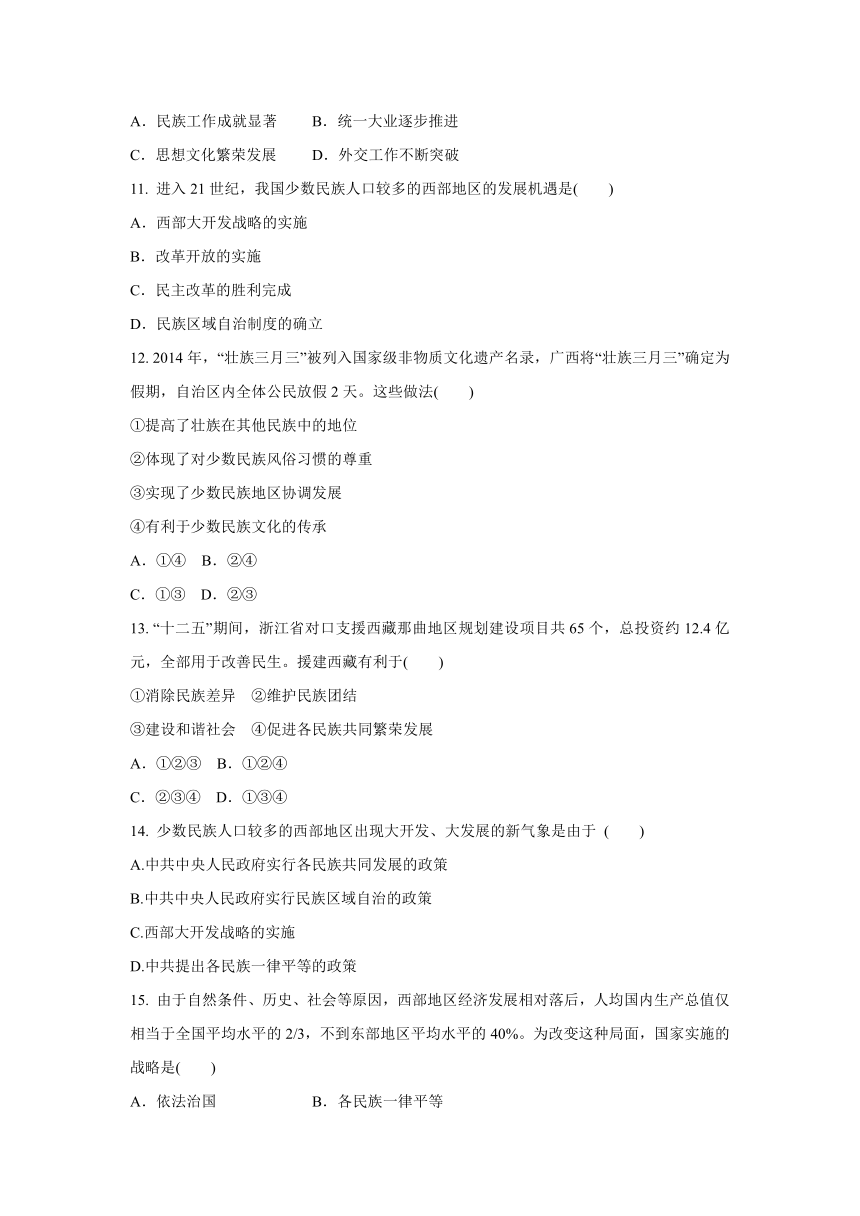 A．民族工作成就显著　　B．统一大业逐步推进

C．思想文化繁荣发展　　D．外交工作不断突破

11. 进入 21 世纪，我国少数民族人口较多的西部地区的发展机遇是(　　)

A．西部大开发战略的实施

B．改革开放的实施

C．民主改革的胜利完成

D．民族区域自治制度的确立

12. 2014 年，“壮族三月三”被列入国家级非物质文化遗产名录，广西将“壮族三月三”确定为假期，自治区内全体公民放假 2 天。这些做法(　　)

①提高了壮族在其他民族中的地位

②体现了对少数民族风俗习惯的尊重

③实现了少数民族地区协调发展

④有利于少数民族文化的传承

A．①④　B．②④

C．①③　D．②③

13. “十二五”期间，浙江省对口支援西藏那曲地区规划建设项目共 65 个，总投资约 12.4 亿元，全部用于改善民生。援建西藏有利于(　　)

①消除民族差异　②维护民族团结

③建设和谐社会　④促进各民族共同繁荣发展

A．①②③　B．①②④

C．②③④　D．①③④

14. 少数民族人口较多的西部地区出现大开发、大发展的新气象是由于 (　　)

A.中共中央人民政府实行各民族共同发展的政策

B.中共中央人民政府实行民族区域自治的政策

C.西部大开发战略的实施

D.中共提出各民族一律平等的政策

15. 由于自然条件、历史、社会等原因，西部地区经济发展相对落后，人均国内生产总值仅相当于全国平均水平的 2/3，不到东部地区平均水平的 40%。为改变这种局面，国家实施的战略是(　　)

A．依法治国　　　　　　B．各民族一律平等